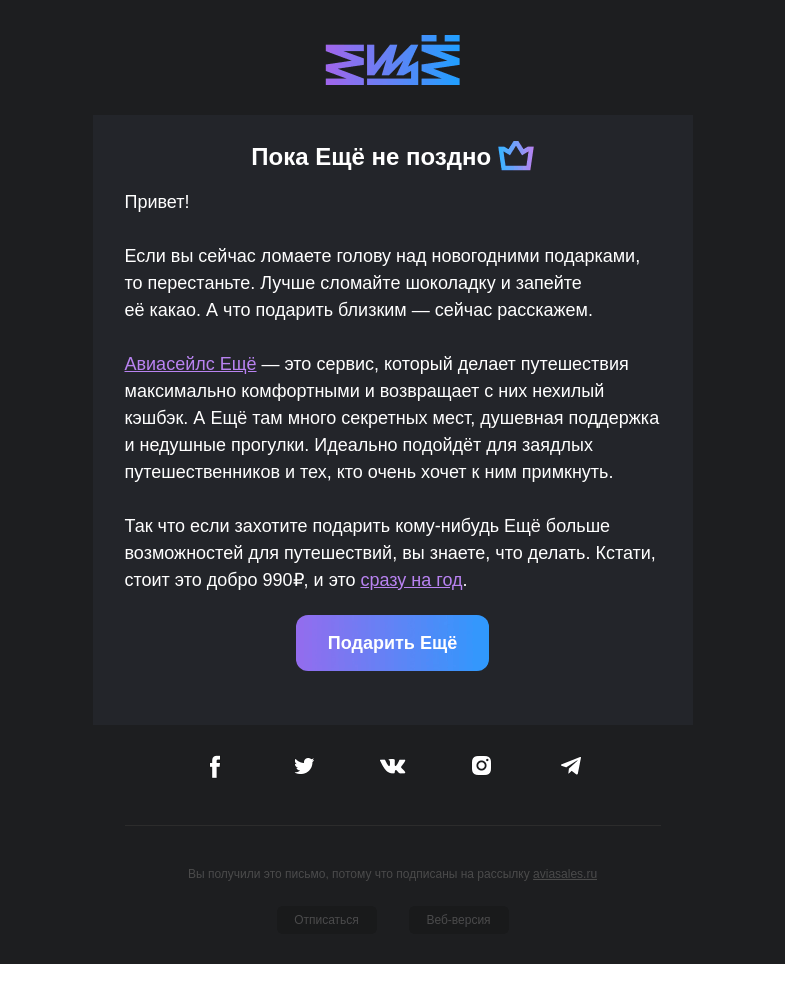 ЕЩЁ

Пока Ещё не поздно

Привет!

Если вы сейчас ломаете голову над новогодними подарками, то перестаньте. Лучше сломайте шоколадку и запейте её какао. А что подарить близким — сейчас расскажем.

Авиасейлс Ещё — это сервис, который делает путешествия максимально комфортными и возвращает с них нехилый кэшбэк. А Ещё там много секретных мест, душевная поддержка и недушные прогулки. Идеально подойдёт для заядлых путешественников и тех, кто очень хочет к ним примкнуть.

Так что если захотите подарить кому-нибудь Ещё больше возможностей для путешествий, вы знаете, что делать. Кстати, стоит это добро 990₽, и это сразу на год.

Подарить Ещё

Вы получили это письмо, потому что подписаны на рассылку aviasales.ru

Отписаться

Веб-версия